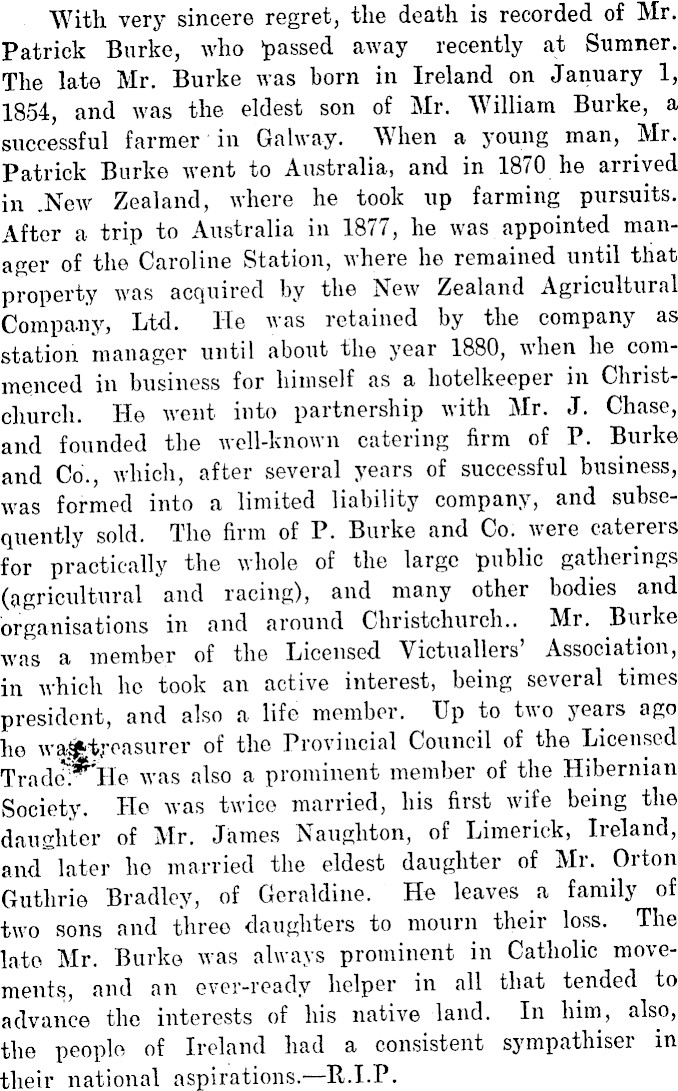 With very sincere regret, the death is recorded of Mr. Patrick Burke, who passed away recently at Sumner. The late Mr. Burke was born in Ireland on January 1, 1854, and was the eldest son of Mr. William Burke, a successful farmer in Galway. When a young man, Mr. Patrick Burke went to Australia, and in 1870 he arrived in New Zealand, where he took up farming pursuits. After a trip to Australia in 1877, he was appointed manager of the Caroline Station, where he remained until that property was acquired by the New Zealand Agricultural Company, Ltd. He was retained by the company as station manager until about the year 1880, when he commenced in business for himself as a hotelkeeper in Christchurch. He went into partnership with Mr. J. Chase, and founded the well-known catering firm of P. Burke and Co., which, after several years of successful business, was formed into a limited liability company, and subsequently sold. The firm of P. Burke and Co. were caterers for practically the whole of the large public gatherings (agricultural and racing), and many other bodies and organisations in and around Christchurch.. Mr. Burke was a member of the Licensed Victuallers' Association, in which he took an active interest, being several times president, and also a life member. Up to two years ago he was treasurer of the Provincial Council of the Licensed Trade. He was also a prominent member of the Hibernian Society. He was twice married, his first wife being the daughter of Mr. James Naughton, of Limerick, Ireland, and later he married the eldest daughter of Mr. Orton Guthrie Bradley, of Geraldine. He leaves a family of two sons and three daughters to mourn their loss. The late Mr. Burke was always prominent in Catholic movements, and an ever-ready helper in all that tended to advance the interests of his native land. In him, also, the people of Ireland had a consistent sympathiser in their national aspirations.—R.I.P.